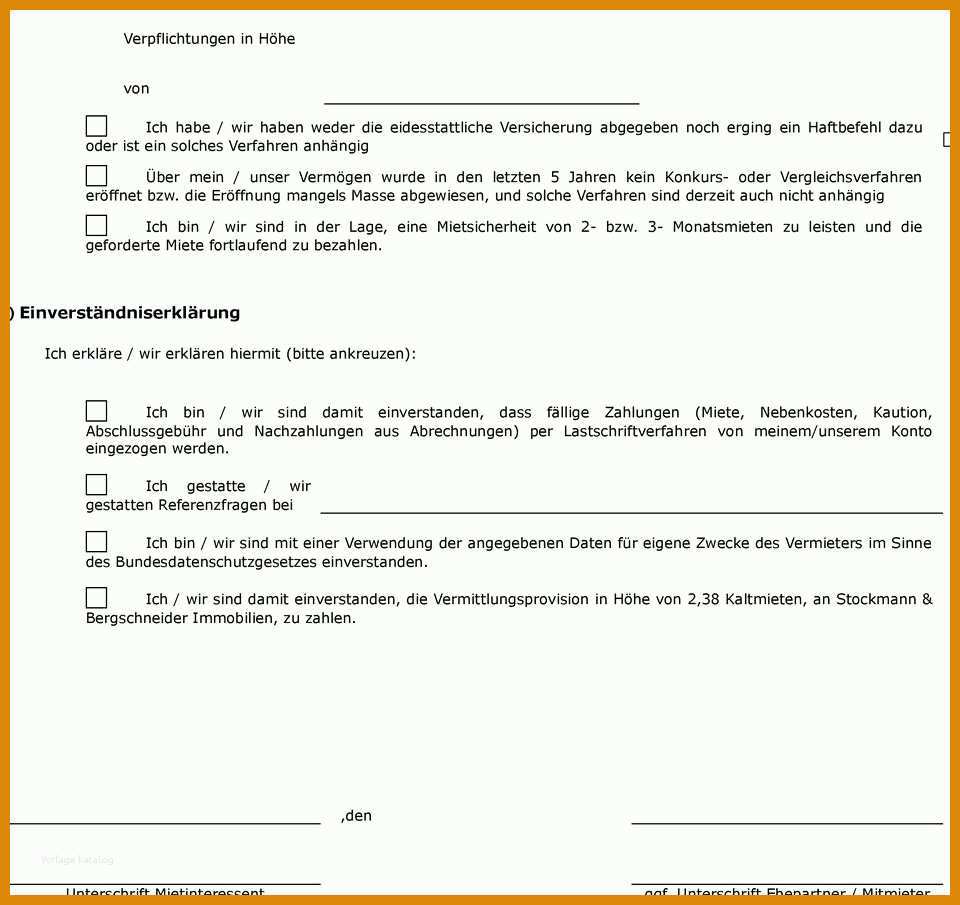 Verpflichtungen in Höhe

von

Ich habe / wir haben weder die eidesstattliche Versicherung abgegeben noch erging ein Haftbefehl dazu oder ist ein solches Verfahren anhängig

Über mein / unser Vermögen wurde in den letzten 5 Jahren kein Konkurs- oder Vergleichsverfahren eröffnet bzw. die Eröffnung mangels Masse abgewiesen, und solche Verfahren sind derzeit auch nicht anhängig

Ich bin / wir sind in der Lage, eine Mietsicherheit von 2- bzw. 3- Monatsmieten zu leisten und die geforderte Miete fortlaufend zu bezahlen.

) Einverständniserklärung

Ich erkläre / wir erklären hiermit (bitte ankreuzen):

Ich bin / wir sind damit einverstanden, dass fällige Zahlungen (Miete, Nebenkosten, Kaution, Abschlussgebühr und Nachzahlungen aus Abrechnungen) per Lastschriftverfahren von meinem/unserem Konto eingezogen werden.

Ich gestatte / wir gestatten Referenzfragen bei

Ich bin / wir sind mit einer Verwendung der angegebenen Daten für eigene Zwecke des Vermieters im Sinne des Bundesdatenschutzgesetzes einverstanden.

Ich / wir sind damit einverstanden, die Vermittlungsprovision in Höhe von 2,38 Kaltmieten, an Stockmann & Bergschneider Immobilien, zu zahlen.

,den

Vorlage Katalog

Unterschrift Mietinteressent

ggf. Unterschrift Ehepartner / Mitmieter